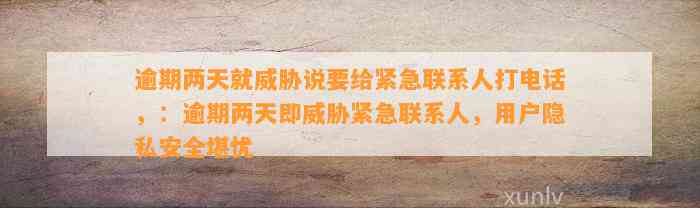 逾期两天就威胁说要给紧急联系人打电话，：逾期两天即威胁紧急联系人，用户隐私安全堪忧

xunlv